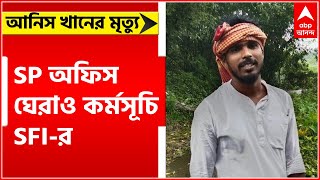 আনিস খানের মৃত্যু

SP অফিস ঘেরাও কর্মসূচি SFI-র

abp আনন্দ